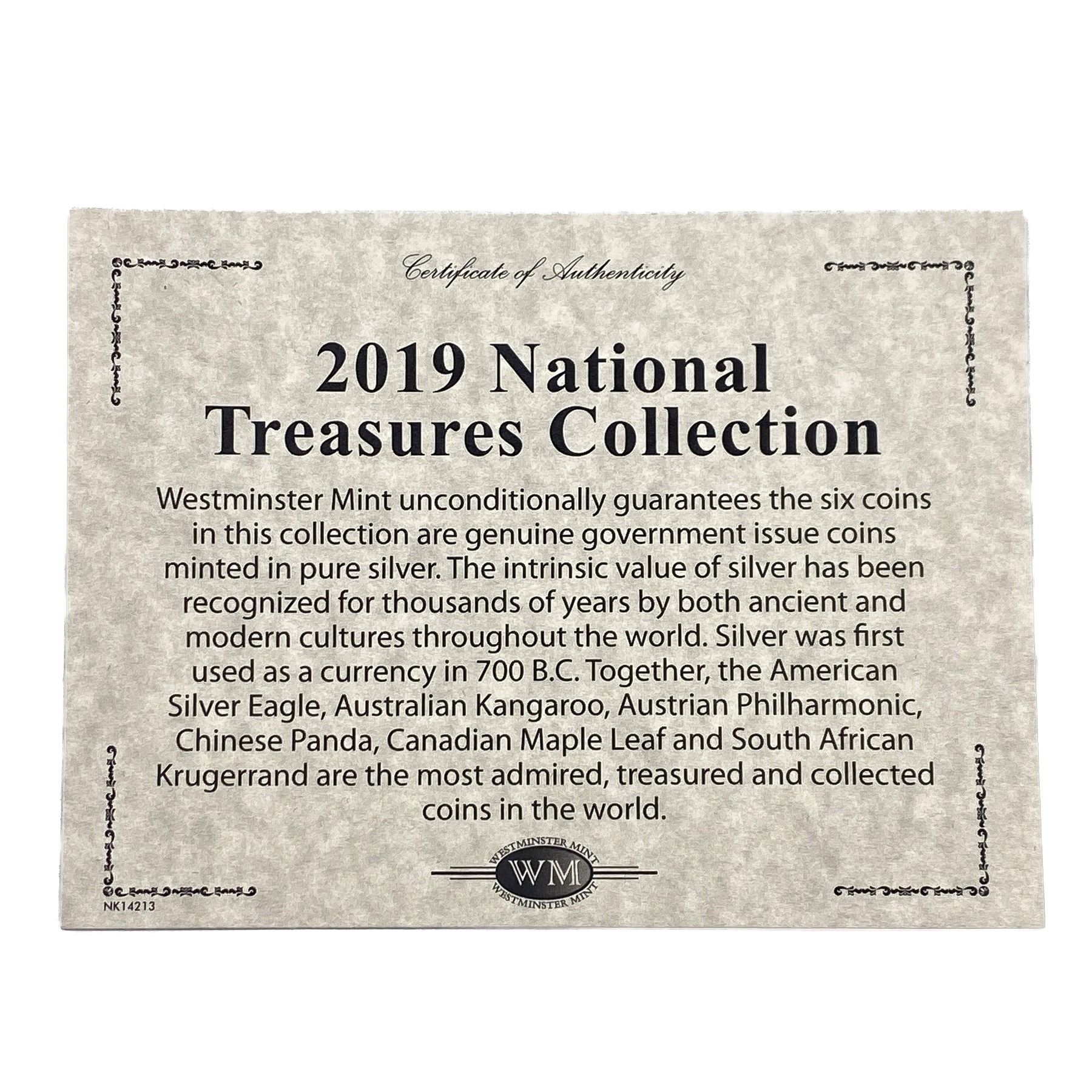 Certificate of Authenticity

2019 National
Treasures Collection

Westminster Mint unconditionally guarantees the six coins in this collection are genuine government issue coins minted in pure silver. The intrinsic value of silver has been recognized for thousands of years by both ancient and modern cultures throughout the world. Silver was first used as a currency in 700 B.C. Together, the American Silver Eagle, Australian Kangaroo, Austrian Philharmonic, Chinese Panda, Canadian Maple Leaf and South African Krugerrand are the most admired, treasured and collected coins in the world.

WESTMINSTER MINT
WM
WESTMINSTER MINT

NK14213